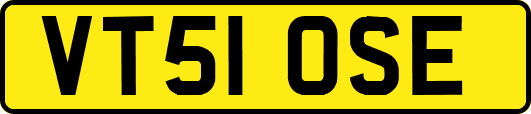 VT51 OSE